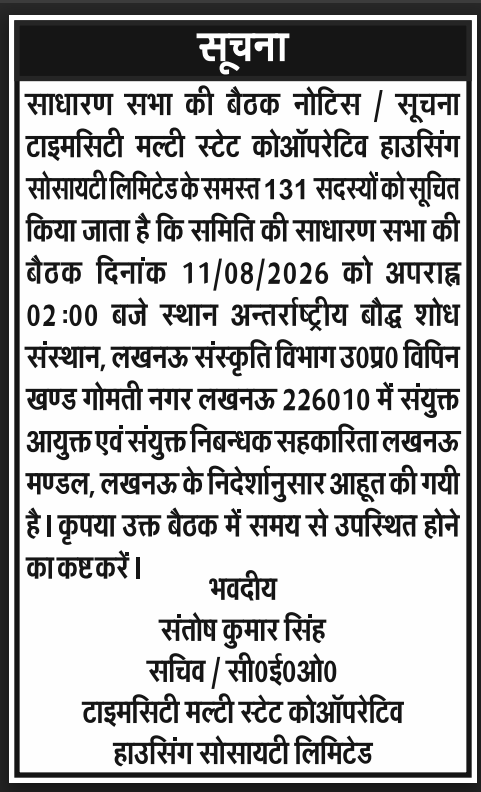 सूचना

साधारण सभा की बैठक नोटिस / सूचना टाइमसिटी मल्टी स्टेट कोऑपरेटिव हाउसिंग सोसायटी लिमिटेड के समस्त 131 सदस्यों को सूचित किया जाता है कि समिति की साधारण सभा की बैठक दिनांक 11/08/2026 को अपराह्न 02:00 बजे स्थान अन्तर्राष्ट्रीय बौद्ध शोध संस्थान, लखनऊ संस्कृति विभाग उ0प्र0 विपिन खण्ड गोमती नगर लखनऊ 226010 में संयुक्त आयुक्त एवं संयुक्त निबन्धक सहकारिता लखनऊ मण्डल, लखनऊ के निदेर्शानुसार आहूत की गयी है। कृपया उक्त बैठक में समय से उपस्थित होने का कष्ट करें।

भवदीय
संतोष कुमार सिंह
सचिव / सी0ई0ओ0
टाइमसिटी मल्टी स्टेट कोऑपरेटिव
हाउसिंग सोसायटी लिमिटेड